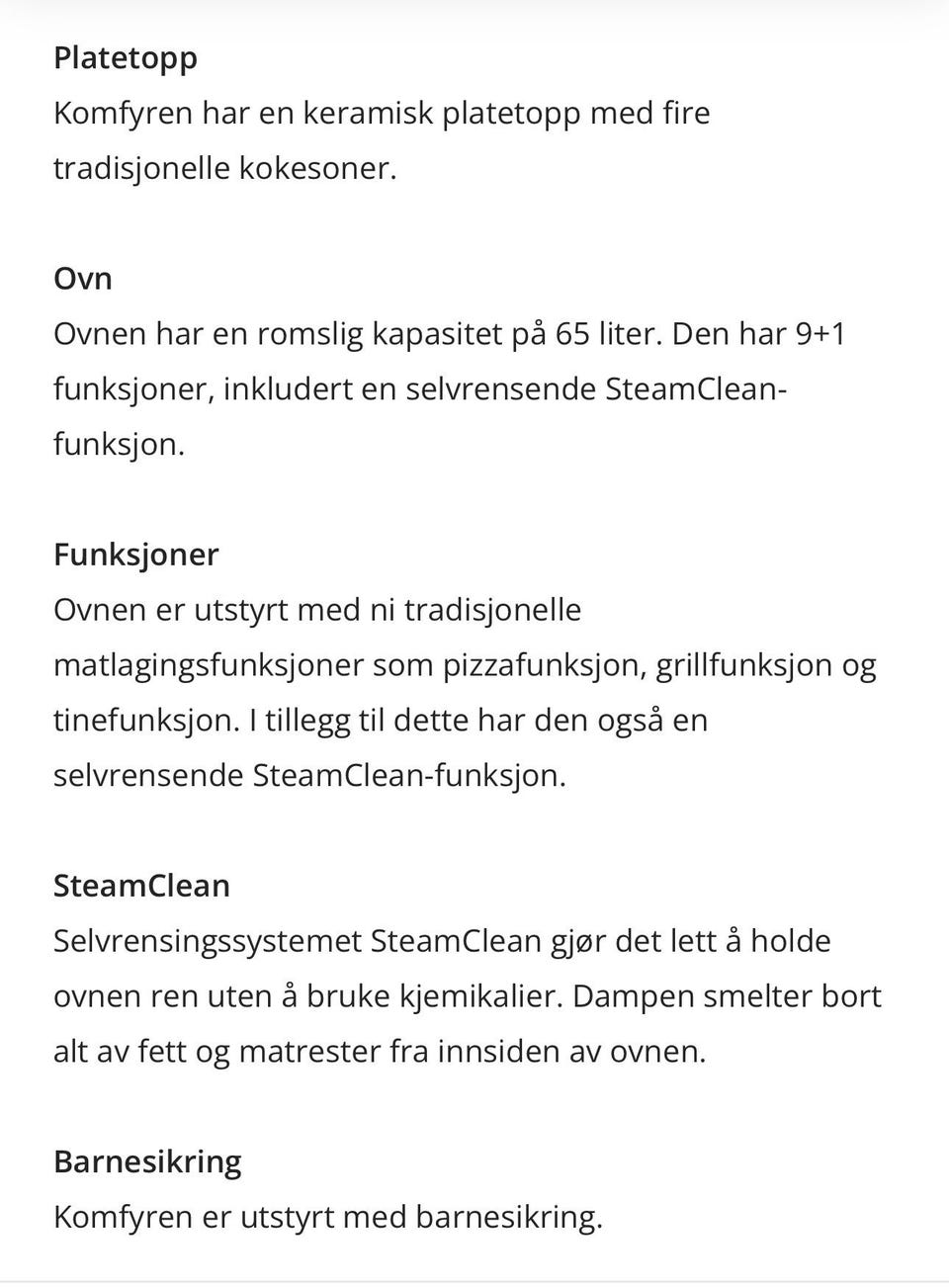 Platetopp
Komfyren har en keramisk platetopp med fire tradisjonelle kokesoner.

Ovn
Ovnen har en romslig kapasitet på 65 liter. Den har 9+1 funksjoner, inkludert en selvrensende SteamClean-funksjon.

Funksjoner
Ovnen er utstyrt med ni tradisjonelle matlagingsfunksjoner som pizzafunksjon, grillfunksjon og tinefunksjon. I tillegg til dette har den også en selvrensende SteamClean-funksjon.

SteamClean
Selvrensingssystemet SteamClean gjør det lett å holde ovnen ren uten å bruke kjemikalier. Dampen smelter bort alt av fett og matrester fra innsiden av ovnen.

Barnesikring
Komfyren er utstyrt med barnesikring.